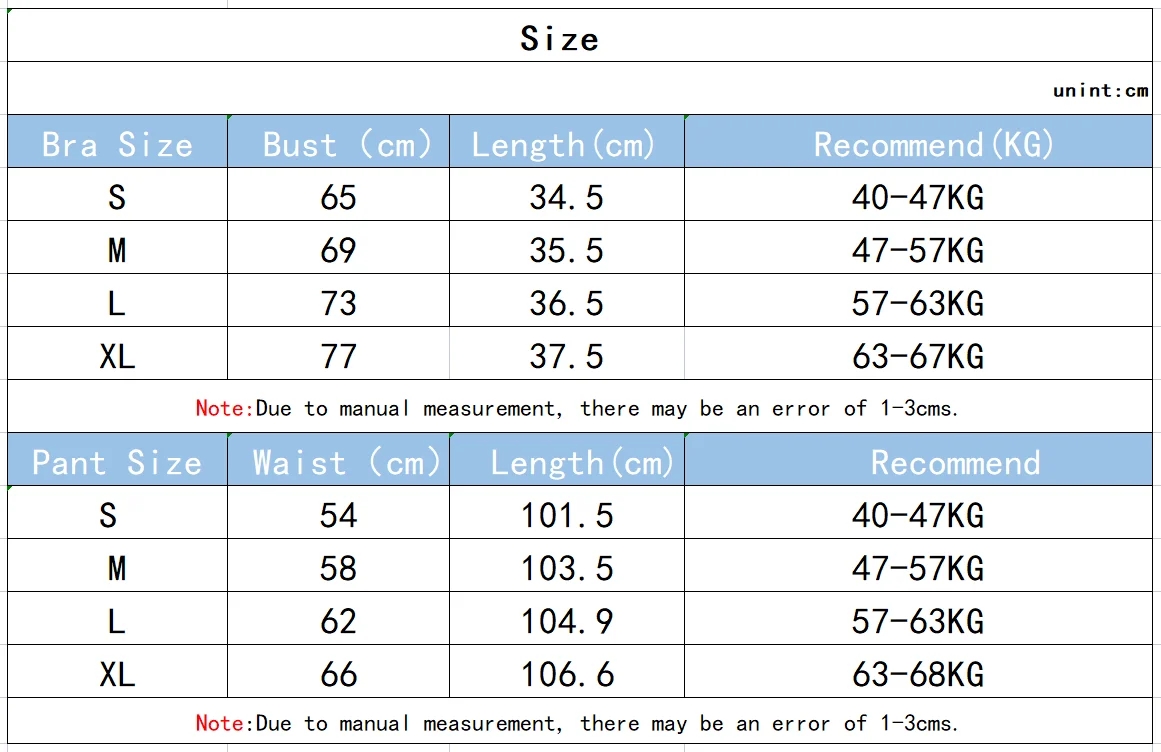 Size

unint:cm

| Bra Size | Bust (cm) | Length(cm) | Recommend(KG) |
|---|---|---|---|
| S | 65 | 34.5 | 40-47KG |
| M | 69 | 35.5 | 47-57KG |
| L | 73 | 36.5 | 57-63KG |
| XL | 77 | 37.5 | 63-67KG |

Note:Due to manual measurement, there may be an error of 1-3cms.

| Pant Size | Waist (cm) | Length(cm) | Recommend |
|---|---|---|---|
| S | 54 | 101.5 | 40-47KG |
| M | 58 | 103.5 | 47-57KG |
| L | 62 | 104.9 | 57-63KG |
| XL | 66 | 106.6 | 63-68KG |

Note:Due to manual measurement, there may be an error of 1-3cms.